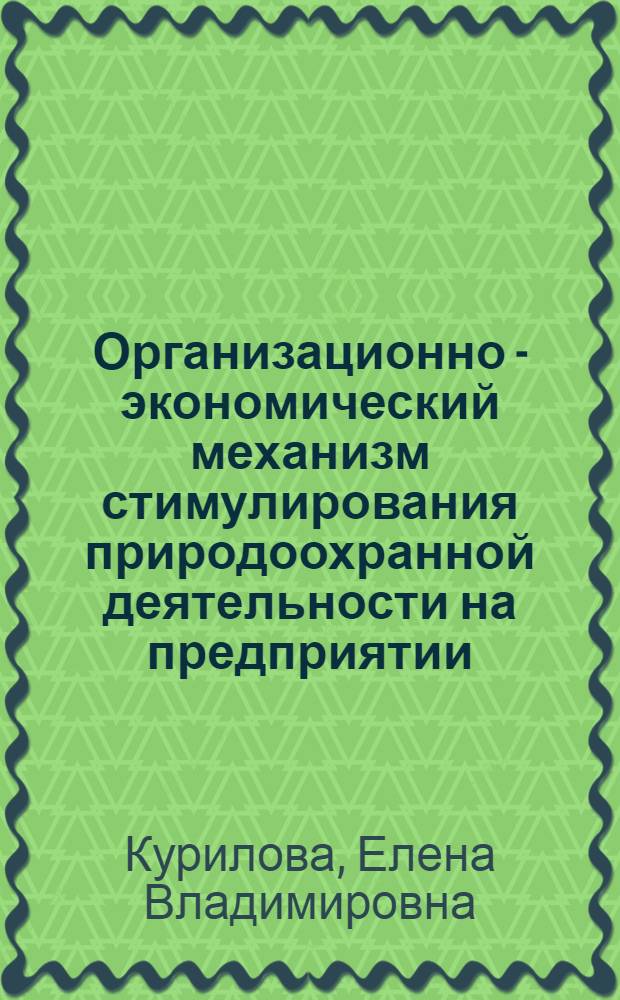 Организационно - экономический механизм стимулирования природоохранной деятельности на предприятии

Курилова, Елена Владимировна